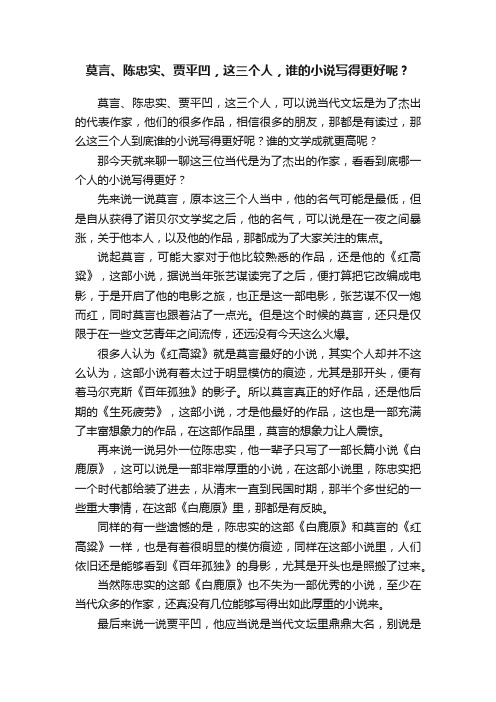 莫言、陈忠实、贾平凹，这三个人，谁的小说写得更好呢？

莫言、陈忠实、贾平凹，这三个人，可以说当代文坛是为了杰出的代表作家，他们的很多作品，相信很多的朋友，那都是有读过，那么这三个人到底谁的小说写得更好呢？谁的文学成就更高呢？

那今天就来聊一聊这三位当代是为了杰出的作家，看看到底哪一个人的小说写得更好？

先来说一说莫言，原本这三个人当中，他的名气可能是最低，但是自从获得了诺贝尔文学奖之后，他的名气，可以说是在一夜之间暴涨，关于他本人，以及他的作品，那都成为了大家关注的焦点。

说起莫言，可能大家对于他比较熟悉的作品，还是他的《红高粱》，这部小说，据说当年张艺谋读完了之后，便打算把它改编成电影，于是开启了他的电影之旅，也正是这一部电影，张艺谋不仅一炮而红，同时莫言也跟着沾了一点光。但是这个时候的莫言，还只是仅限于在一些文艺青年之间流传，还远没有今天这么火爆。

很多人认为《红高粱》就是莫言最好的小说，其实个人却并不这么认为，这部小说有着太过于明显模仿的痕迹，尤其是那开头，便有着马尔克斯《百年孤独》的影子。所以莫言真正的好作品，还是他后期的《生死疲劳》，这部小说，才是他最好的作品，这也是一部充满了丰富想象力的作品，在这部作品里，莫言的想象力让人震惊。

再来说一说另外一位陈忠实，他一辈子只写了一部长篇小说《白鹿原》，这可以说是一部非常厚重的小说，在这部小说里，陈忠实把一个时代都给装了进去，从清末一直到民国时期，那半个多世纪的一些重大事情，在这部《白鹿原》里，那都是有反映。

同样的有一些遗憾的是，陈忠实的这部《白鹿原》和莫言的《红高粱》一样，也是有着很明显的模仿痕迹，同样在这部小说里，人们依旧还是能够看到《百年孤独》的身影，尤其是开头也是照搬了过来。

当然陈忠实的这部《白鹿原》也不失为一部优秀的小说，至少在当代众多的作家，还真没有几位能够写得出如此厚重的小说来。

最后来说一说贾平凹，他应当说是当代文坛里鼎鼎大名，别说是